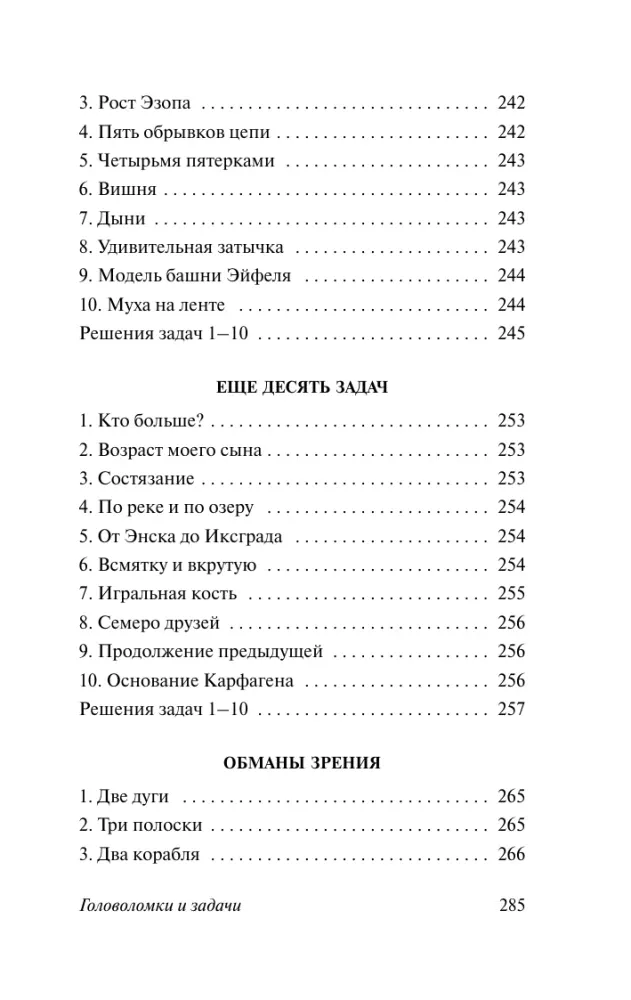 3. Рост Эзопа 242
4. Пять обрывков цепи 242
5. Четырьмя пятерками 243
6. Вишня 243
7. Дыни 243
8. Удивительная затычка 243
9. Модель башни Эйфеля 244
10. Муха на ленте 244
Решения задач 1–10 245

ЕЩЕ ДЕСЯТЬ ЗАДАЧ

1. Кто больше? 253
2. Возраст моего сына 253
3. Состязание 253
4. По реке и по озеру 254
5. От Энска до Иксграда 254
6. Всмятку и вкрутую 254
7. Игральная кость 255
8. Семеро друзей 256
9. Продолжение предыдущей 256
10. Основание Карфагена 256
Решения задач 1–10 257

ОБМАНЫ ЗРЕНИЯ

1. Две дуги 265
2. Три полоски 265
3. Два корабля 266

Головоломки и задачи 285